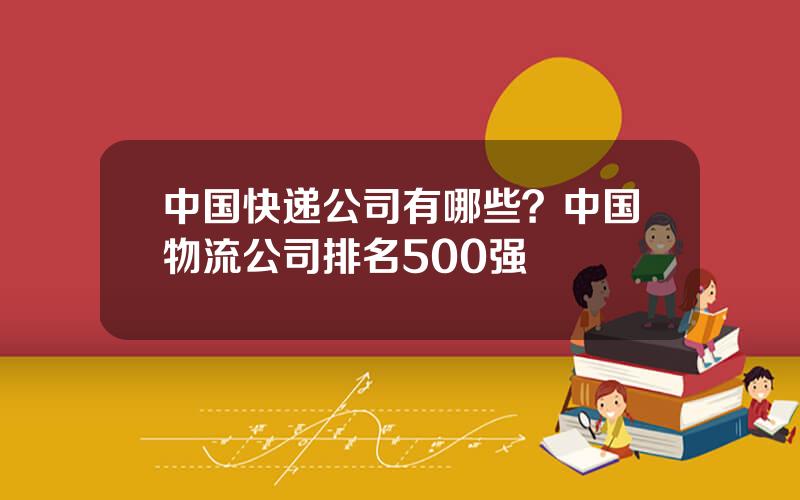 中国快递公司有哪些？中国物流公司排名500强